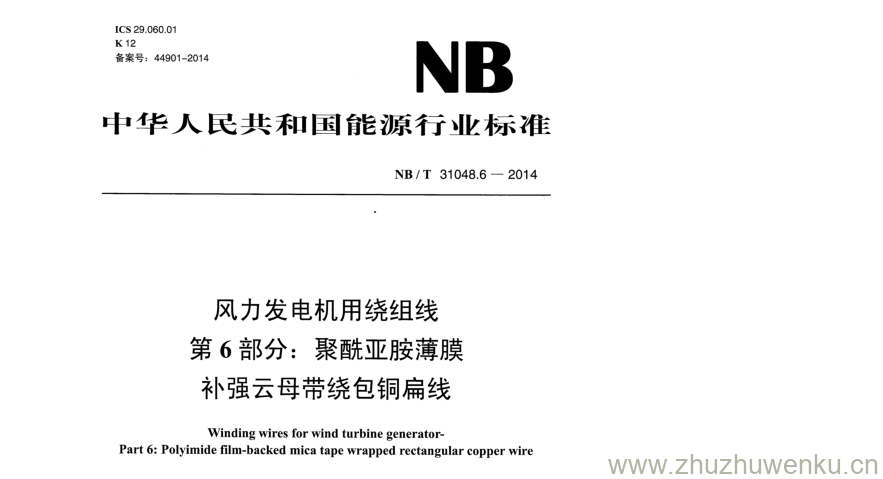 ICS 29.060.01
K 12
备案号：44901-2014

NB

中华人民共和国能源行业标准

NB / T 31048.6 — 2014

风力发电机用绕组线
第 6 部分：聚酰亚胺薄膜
补强云母带绕包铜扁线

Winding wires for wind turbine generator-
Part 6: Polyimide film-backed mica tape wrapped rectangular copper wire

www.zhuzhuwenku.cn